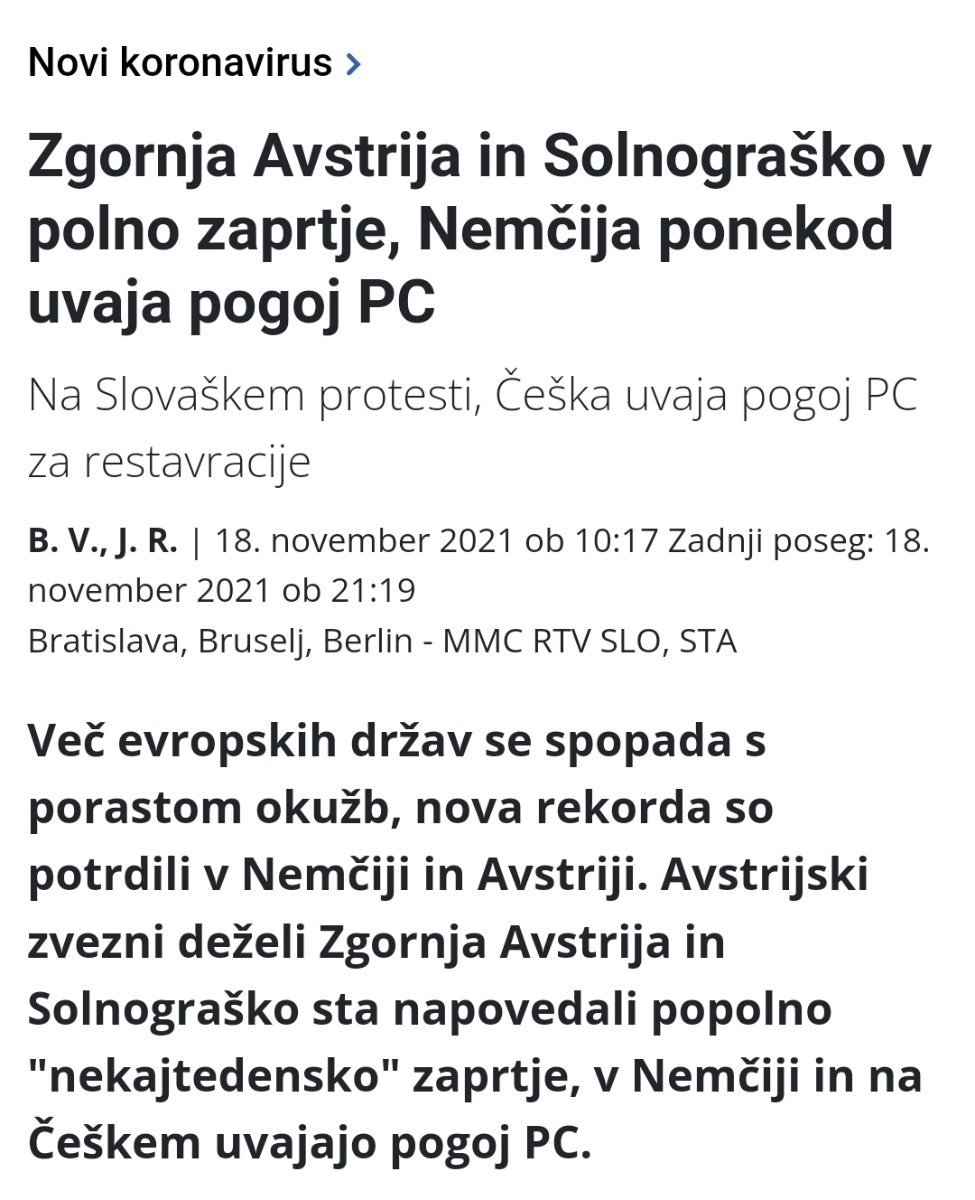 Novi koronavirus >

Zgornja Avstrija in Solnograško v polno zaprtje, Nemčija ponekod uvaja pogoj PC

Na Slovaškem protesti, Češka uvaja pogoj PC za restavracije

B. V., J. R. | 18. november 2021 ob 10:17 Zadnji poseg: 18. november 2021 ob 21:19
Bratislava, Bruselj, Berlin - MMC RTV SLO, STA

Več evropskih držav se spopada s porastom okužb, nova rekorda so potrdili v Nemčiji in Avstriji. Avstrijski zvezni deželi Zgornja Avstrija in Solnograško sta napovedali popolno "nekajtedensko" zaprtje, v Nemčiji in na Češkem uvajajo pogoj PC.